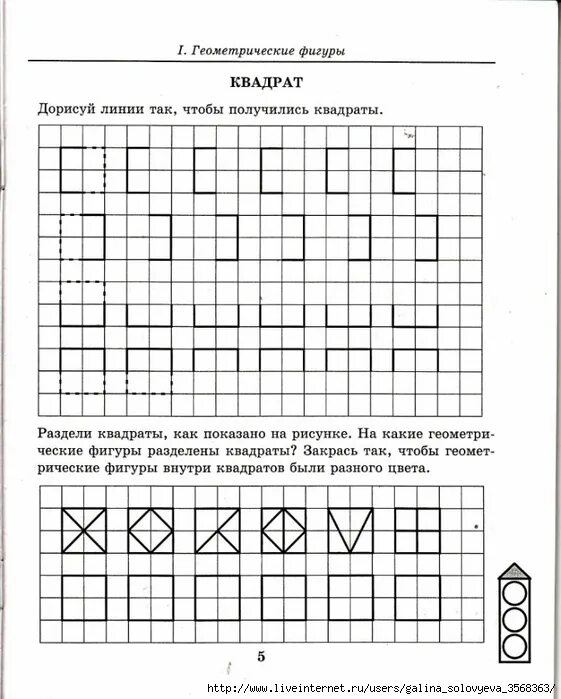 I. Геометрические фигуры

КВАДРАТ

Дорисуй линии так, чтобы получились квадраты.

Раздели квадраты, как показано на рисунке. На какие геометрические фигуры разделены квадраты? Закрась так, чтобы геометрические фигуры внутри квадратов были разного цвета.

5

http://www.liveinternet.ru/users/galina_solovyeva_3568363/